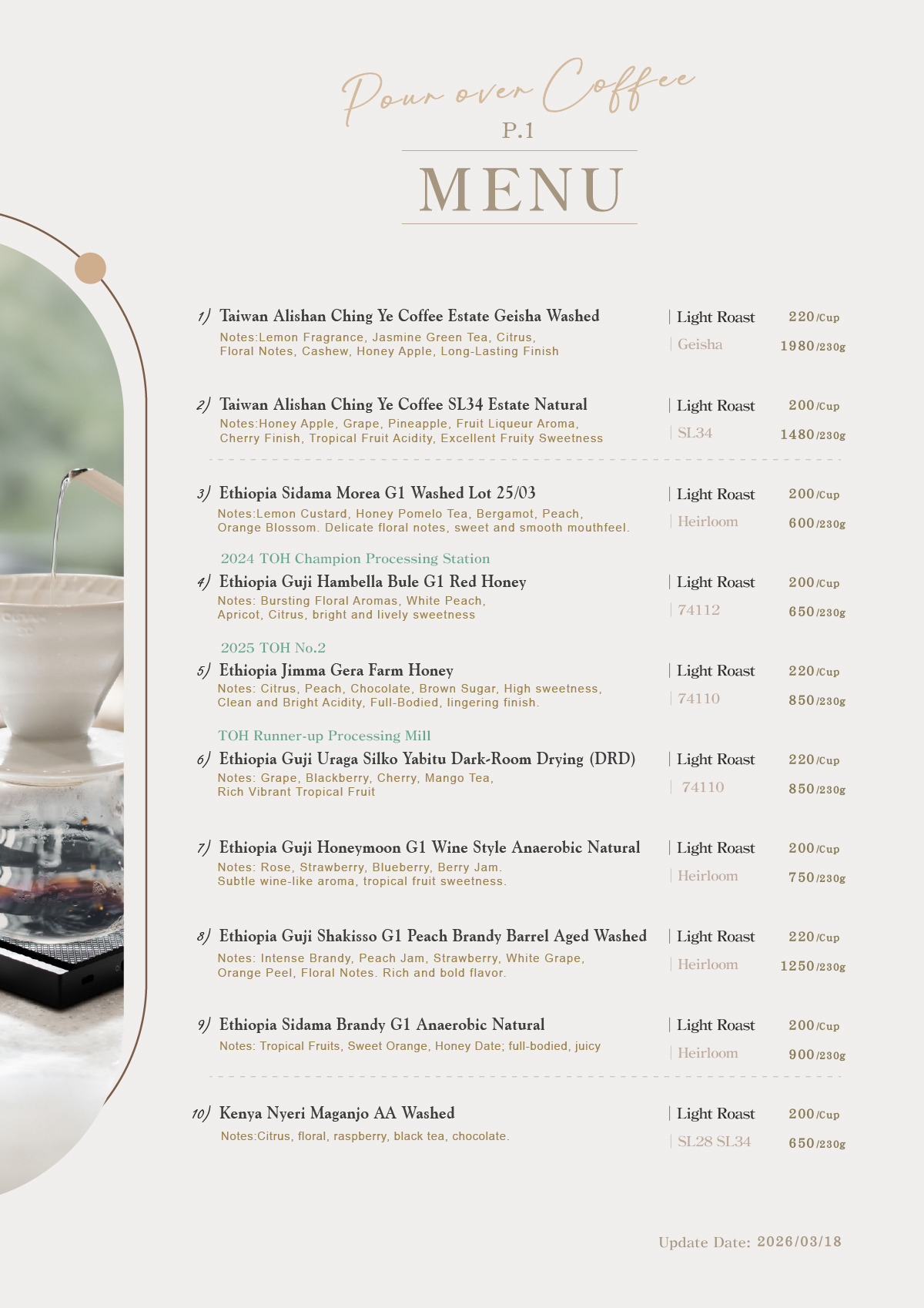 Pour over Coffee
P.1
MENU

1) Taiwan Alishan Ching Ye Coffee Estate Geisha Washed
Notes:Lemon Fragrance, Jasmine Green Tea, Citrus, Floral Notes, Cashew, Honey Apple, Long-Lasting Finish
| Light Roast 220/Cup
| Geisha 1980/230g

2) Taiwan Alishan Ching Ye Coffee SL34 Estate Natural
Notes:Honey Apple, Grape, Pineapple, Fruit Liqueur Aroma, Cherry Finish, Tropical Fruit Acidity, Excellent Fruity Sweetness
| Light Roast 200/Cup
| SL34 1480/230g

3) Ethiopia Sidama Morea G1 Washed Lot 25/03
Notes:Lemon Custard, Honey Pomelo Tea, Bergamot, Peach, Orange Blossom. Delicate floral notes, sweet and smooth mouthfeel.
| Light Roast 200/Cup
| Heirloom 600/230g

2024 TOH Champion Processing Station
4) Ethiopia Guji Hambella Bule G1 Red Honey
Notes: Bursting Floral Aromas, White Peach, Apricot, Citrus, bright and lively sweetness
| Light Roast 200/Cup
| 74112 650/230g

2025 TOH No.2
5) Ethiopia Jimma Gera Farm Honey
Notes: Citrus, Peach, Chocolate, Brown Sugar, High sweetness, Clean and Bright Acidity, Full-Bodied, lingering finish.
| Light Roast 220/Cup
| 74110 850/230g

TOH Runner-up Processing Mill
6) Ethiopia Guji Uraga Silko Yabitu Dark-Room Drying (DRD)
Notes: Grape, Blackberry, Cherry, Mango Tea, Rich Vibrant Tropical Fruit
| Light Roast 220/Cup
| 74110 850/230g

7) Ethiopia Guji Honeymoon G1 Wine Style Anaerobic Natural
Notes: Rose, Strawberry, Blueberry, Berry Jam. Subtle wine-like aroma, tropical fruit sweetness.
| Light Roast 200/Cup
| Heirloom 750/230g

8) Ethiopia Guji Shakisso G1 Peach Brandy Barrel Aged Washed
Notes: Intense Brandy, Peach Jam, Strawberry, White Grape, Orange Peel, Floral Notes. Rich and bold flavor.
| Light Roast 220/Cup
| Heirloom 1250/230g

9) Ethiopia Sidama Brandy G1 Anaerobic Natural
Notes: Tropical Fruits, Sweet Orange, Honey Date; full-bodied, juicy
| Light Roast 200/Cup
| Heirloom 900/230g

10) Kenya Nyeri Maganjo AA Washed
Notes:Citrus, floral, raspberry, black tea, chocolate.
| Light Roast 200/Cup
| SL28 SL34 650/230g

Update Date: 2026/03/18